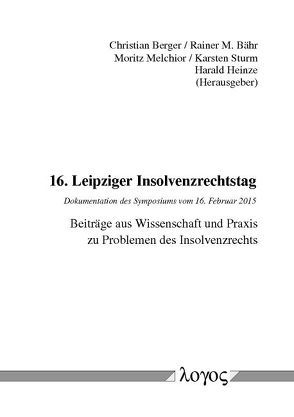 Christian Berger / Rainer M. Bähr
Moritz Melchior / Karsten Sturm
Harald Heinze
(Herausgeber)

16. Leipziger Insolvenzrechtstag

Dokumentation des Symposiums vom 16. Februar 2015

Beiträge aus Wissenschaft und Praxis
zu Problemen des Insolvenzrechts

λογος